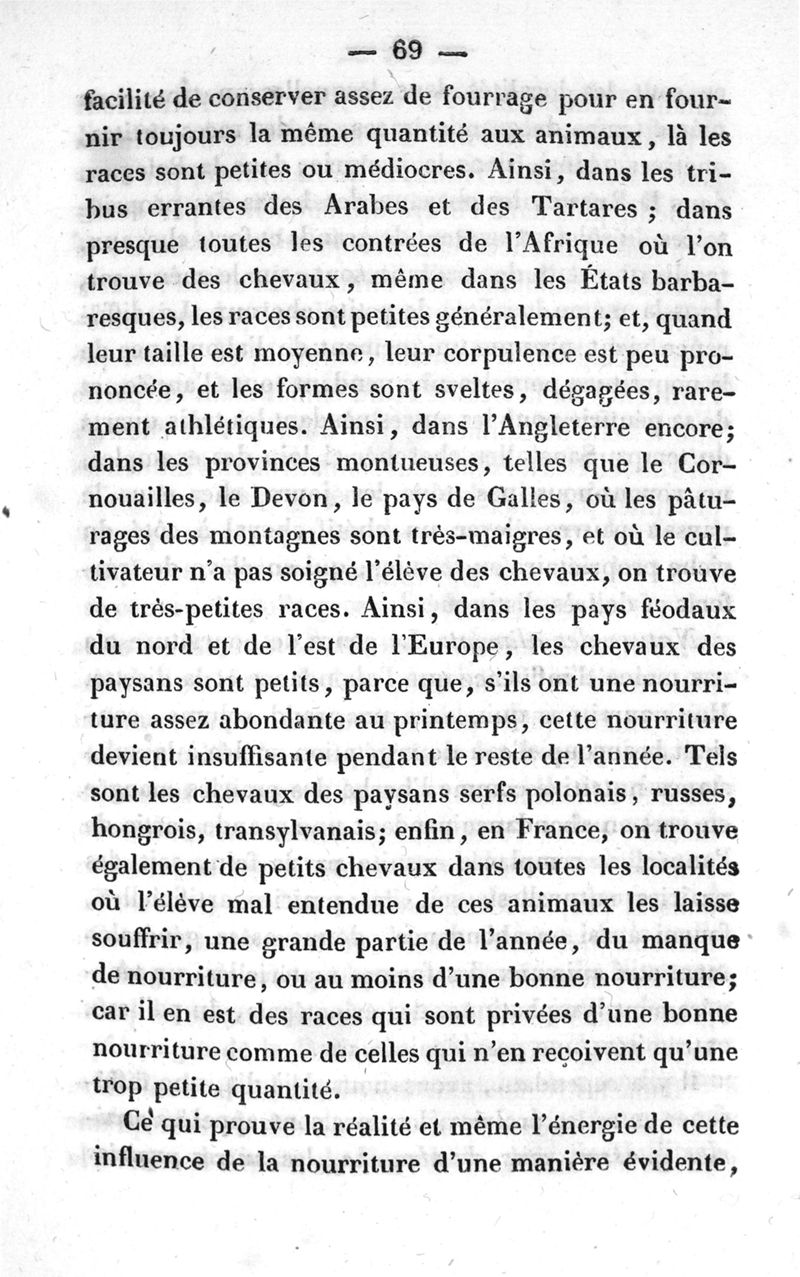 — 69 —

facilité de conserver assez de fourrage pour en fournir toujours la même quantité aux animaux, là les races sont petites ou médiocres. Ainsi, dans les tribus errantes des Arabes et des Tartares ; dans presque toutes les contrées de l'Afrique où l'on trouve des chevaux, même dans les États barbaresques, les races sont petites généralement; et, quand leur taille est moyenne, leur corpulence est peu prononcée, et les formes sont sveltes, dégagées, rarement athlétiques. Ainsi, dans l'Angleterre encore; dans les provinces montueuses, telles que le Cornouailles, le Devon, le pays de Galles, où les pâturages des montagnes sont très-maigres, et où le cultivateur n'a pas soigné l'élève des chevaux, on trouve de très-petites races. Ainsi, dans les pays féodaux du nord et de l'est de l'Europe, les chevaux des paysans sont petits, parce que, s'ils ont une nourriture assez abondante au printemps, cette nourriture devient insuffisante pendant le reste de l'année. Tels sont les chevaux des paysans serfs polonais, russes, hongrois, transylvanais; enfin, en France, on trouve également de petits chevaux dans toutes les localités où l'élève mal entendue de ces animaux les laisse souffrir, une grande partie de l'année, du manque de nourriture, ou au moins d'une bonne nourriture; car il en est des races qui sont privées d'une bonne nourriture comme de celles qui n'en reçoivent qu'une trop petite quantité.

Ce qui prouve la réalité et même l'énergie de cette influence de la nourriture d'une manière évidente,